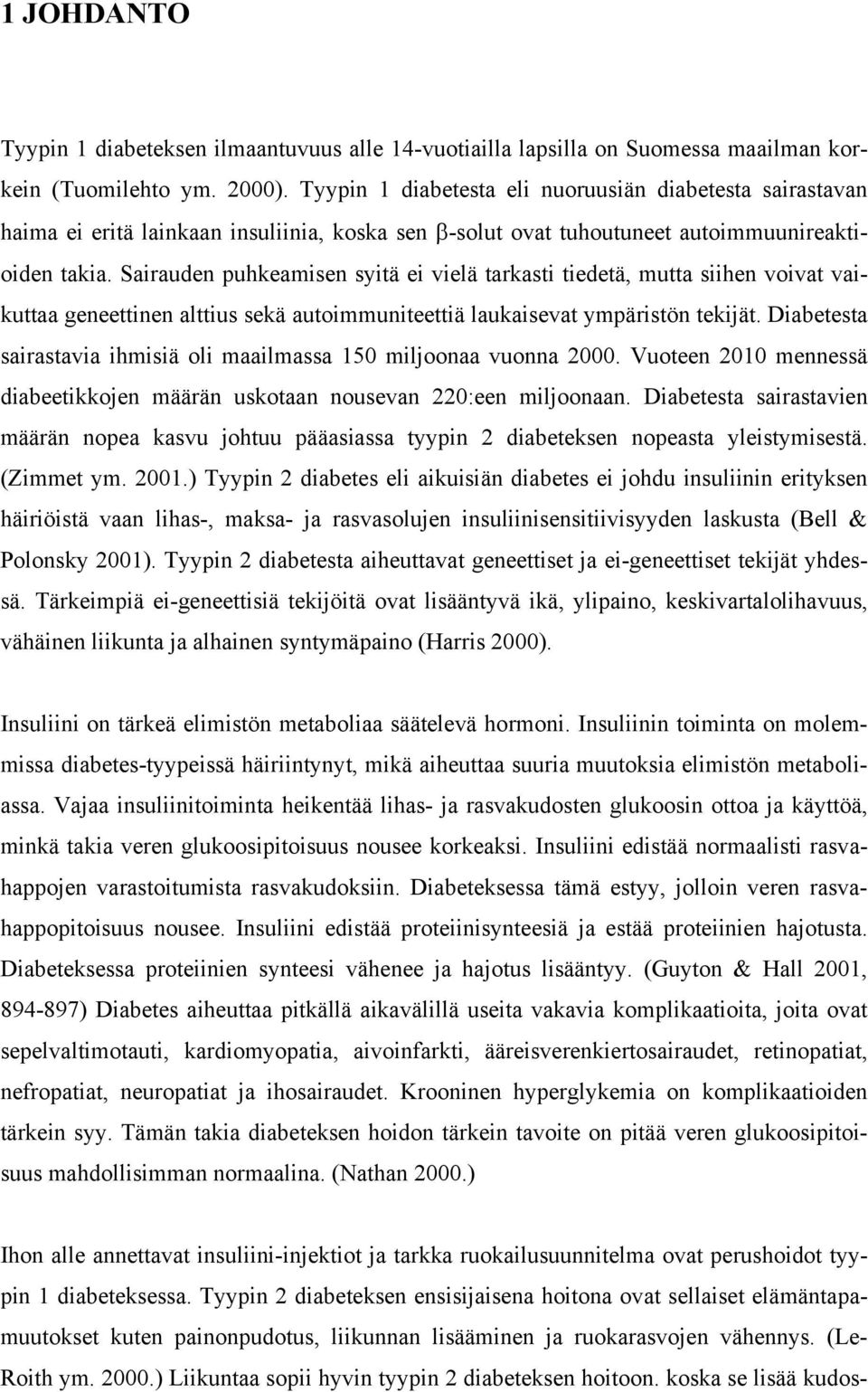 1 JOHDANTO

Tyypin 1 diabeteksen ilmaantuvuus alle 14-vuotiailla lapsilla on Suomessa maailman korkein (Tuomilehto ym. 2000). Tyypin 1 diabetesta eli nuoruusiän diabetesta sairastavan haima ei eritä lainkaan insuliinia, koska sen β-solut ovat tuhoutuneet autoimmuunireaktioiden takia. Sairauden puhkeamisen syitä ei vielä tarkasti tiedetä, mutta siihen voivat vaikuttaa geneettinen alttius sekä autoimmuniteettiä laukaisevat ympäristön tekijät. Diabetesta sairastavia ihmisiä oli maailmassa 150 miljoonaa vuonna 2000. Vuoteen 2010 mennessä diabeetikkojen määrän uskotaan nousevan 220:een miljoonaan. Diabetesta sairastavien määrän nopea kasvu johtuu pääasiassa tyypin 2 diabeteksen nopeasta yleistymisestä. (Zimmet ym. 2001.) Tyypin 2 diabetes eli aikuisiän diabetes ei johdu insuliinin erityksen häiriöistä vaan lihas-, maksa- ja rasvasolujen insuliinisensitiivisyyden laskusta (Bell & Polonsky 2001). Tyypin 2 diabetesta aiheuttavat geneettiset ja ei-geneettiset tekijät yhdessä. Tärkeimpiä ei-geneettisiä tekijöitä ovat lisääntyvä ikä, ylipaino, keskivartalolihavuus, vähäinen liikunta ja alhainen syntymäpaino (Harris 2000).

Insuliini on tärkeä elimistön metaboliaa säätelevä hormoni. Insuliinin toiminta on molemmissa diabetes-tyypeissä häiriintynyt, mikä aiheuttaa suuria muutoksia elimistön metaboliassa. Vajaa insuliinitoiminta heikentää lihas- ja rasvakudosten glukoosin ottoa ja käyttöä, minkä takia veren glukoosipitoisuus nousee korkeaksi. Insuliini edistää normaalisti rasvahappojen varastoitumista rasvakudoksiin. Diabeteksessa tämä estyy, jolloin veren rasvahappopitoisuus nousee. Insuliini edistää proteiinisynteesiä ja estää proteiinien hajotusta. Diabeteksessa proteiinien synteesi vähenee ja hajotus lisääntyy. (Guyton & Hall 2001, 894-897) Diabetes aiheuttaa pitkällä aikavälillä useita vakavia komplikaatioita, joita ovat sepelvaltimotauti, kardiomyopatia, aivoinfarkti, ääreisverenkiertosairaudet, retinopatiat, nefropatiat, neuropatiat ja ihosairaudet. Krooninen hyperglykemia on komplikaatioiden tärkein syy. Tämän takia diabeteksen hoidon tärkein tavoite on pitää veren glukoosipitoisuus mahdollisimman normaalina. (Nathan 2000.)

Ihon alle annettavat insuliini-injektiot ja tarkka ruokailusuunnitelma ovat perushoidot tyypin 1 diabeteksessa. Tyypin 2 diabeteksen ensisijaisena hoitona ovat sellaiset elämäntapamuutokset kuten painonpudotus, liikunnan lisääminen ja ruokarasvojen vähennys. (LeRoith ym. 2000.) Liikuntaa sopii hyvin tyypin 2 diabeteksen hoitoon. koska se lisää kudos-